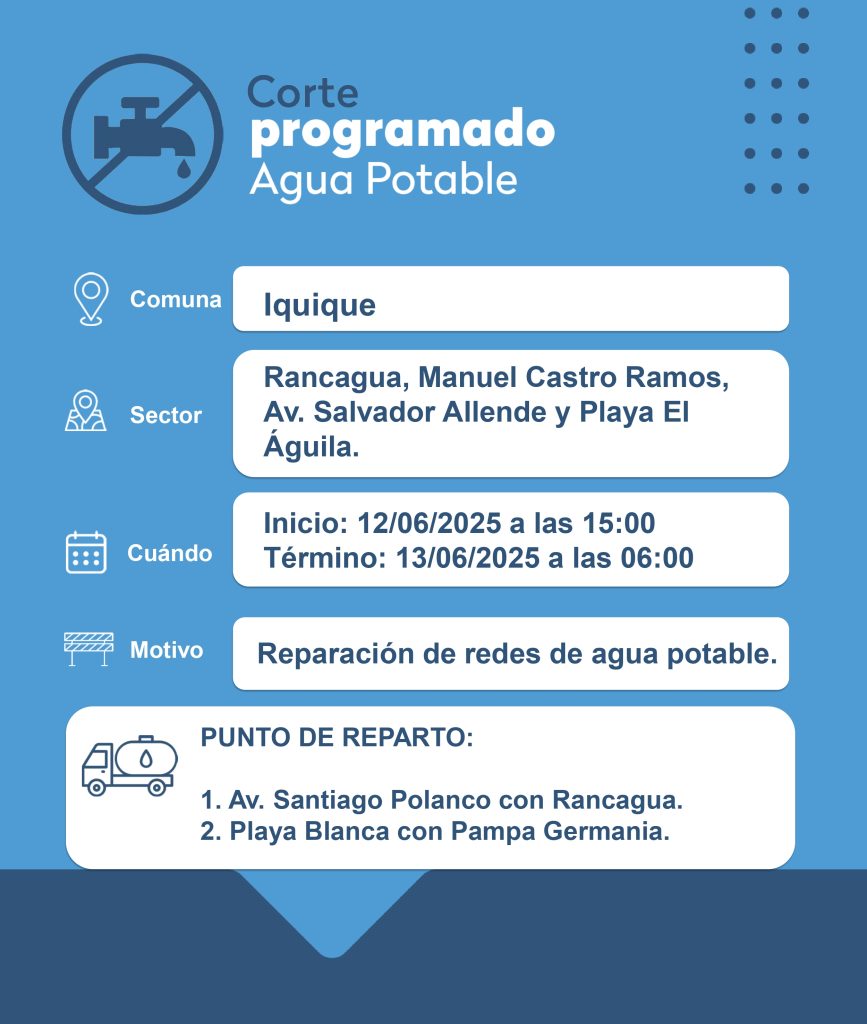 Corte
programado
Agua Potable

Comuna
Iquique

Sector
Rancagua, Manuel Castro Ramos, Av. Salvador Allende y Playa El Águila.

Cuándo
Inicio: 12/06/2025 a las 15:00
Término: 13/06/2025 a las 06:00

Motivo
Reparación de redes de agua potable.

PUNTO DE REPARTO:

1. Av. Santiago Polanco con Rancagua.
2. Playa Blanca con Pampa Germania.